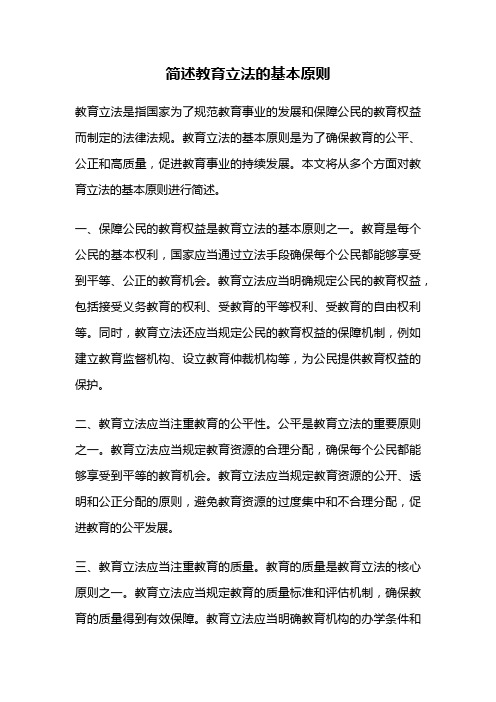 简述教育立法的基本原则

教育立法是指国家为了规范教育事业的发展和保障公民的教育权益而制定的法律法规。教育立法的基本原则是为了确保教育的公平、公正和高质量，促进教育事业的持续发展。本文将从多个方面对教育立法的基本原则进行简述。

一、保障公民的教育权益是教育立法的基本原则之一。教育是每个公民的基本权利，国家应当通过立法手段确保每个公民都能够享受到平等、公正的教育机会。教育立法应当明确规定公民的教育权益，包括接受义务教育的权利、受教育的平等权利、受教育的自由权利等。同时，教育立法还应当规定公民的教育权益的保障机制，例如建立教育监督机构、设立教育仲裁机构等，为公民提供教育权益的保护。

二、教育立法应当注重教育的公平性。公平是教育立法的重要原则之一。教育立法应当规定教育资源的合理分配，确保每个公民都能够享受到平等的教育机会。教育立法应当规定教育资源的公开、透明和公正分配的原则，避免教育资源的过度集中和不合理分配，促进教育的公平发展。

三、教育立法应当注重教育的质量。教育的质量是教育立法的核心原则之一。教育立法应当规定教育的质量标准和评估机制，确保教育的质量得到有效保障。教育立法应当明确教育机构的办学条件和